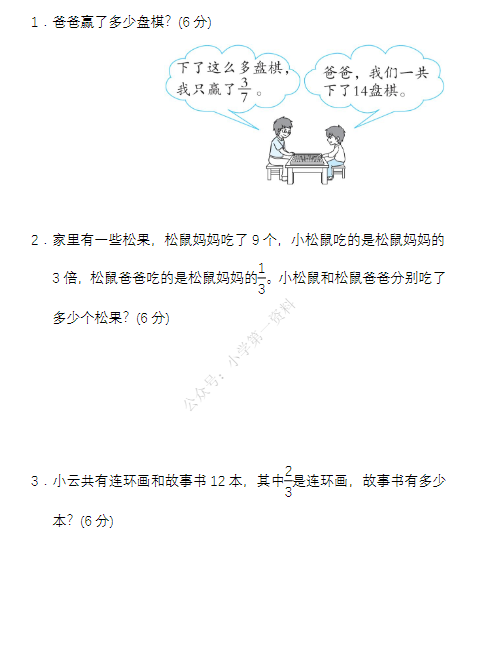 1．爸爸赢了多少盘棋？(6 分)

下了这么多盘棋，我只赢了$\frac{3}{7}$。

爸爸，我们一共下了14盘棋。

2．家里有一些松果，松鼠妈妈吃了 9 个，小松鼠吃的是松鼠妈妈的 3 倍，松鼠爸爸吃的是松鼠妈妈的$\frac{1}{3}$。小松鼠和松鼠爸爸分别吃了多少个松果？(6 分)

公众号：小学第一资料

3．小云共有连环画和故事书 12 本，其中$\frac{2}{3}$是连环画，故事书有多少本？(6 分)